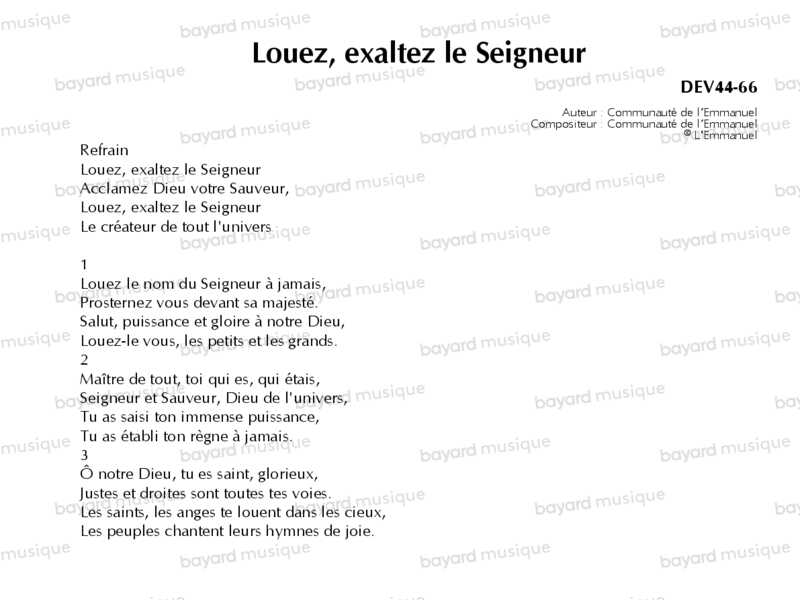 Louez, exaltez le Seigneur

DEV44-66

Auteur : Communauté de l'Emmanuel
Compositeur : Communauté de l'Emmanuel
© L'Emmanuel

Refrain
Louez, exaltez le Seigneur
Acclamez Dieu votre Sauveur,
Louez, exaltez le Seigneur
Le créateur de tout l'univers

1
Louez le nom du Seigneur à jamais,
Prosternez vous devant sa majesté.
Salut, puissance et gloire à notre Dieu,
Louez-le vous, les petits et les grands.
2
Maître de tout, toi qui es, qui étais,
Seigneur et Sauveur, Dieu de l'univers,
Tu as saisi ton immense puissance,
Tu as établi ton règne à jamais.
3
Ô notre Dieu, tu es saint, glorieux,
Justes et droites sont toutes tes voies.
Les saints, les anges te louent dans les cieux,
Les peuples chantent leurs hymnes de joie.

bayard musique